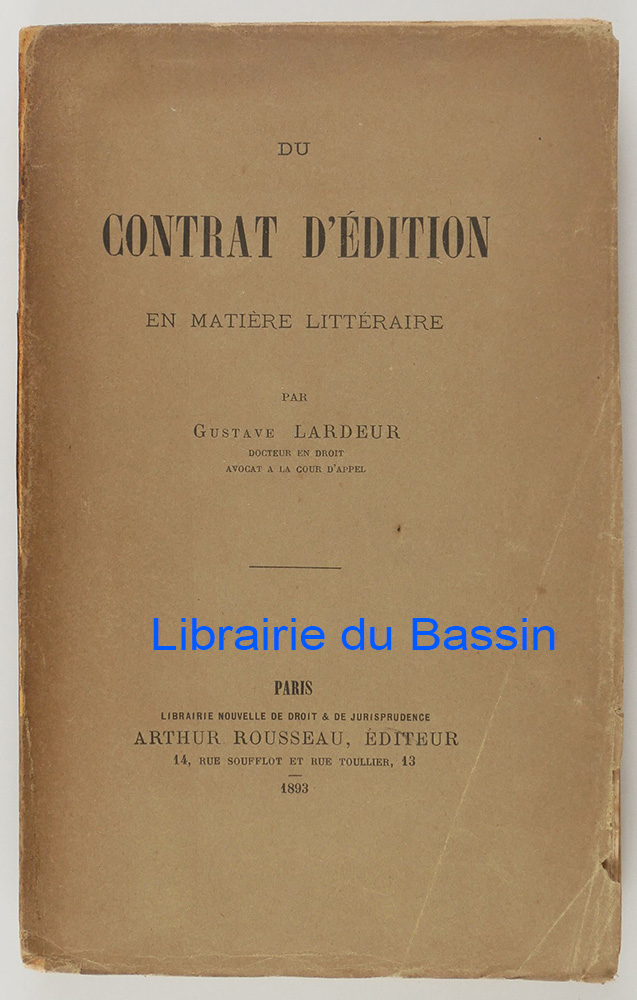 DU

CONTRAT D'ÉDITION

EN MATIÈRE LITTÉRAIRE

PAR

GUSTAVE LARDEUR

DOCTEUR EN DROIT
AVOCAT A LA COUR D'APPEL

PARIS

LIBRAIRIE NOUVELLE DE DROIT & DE JURISPRUDENCE

ARTHUR ROUSSEAU, ÉDITEUR

14, RUE SOUFFLOT ET RUE TOULLIER, 13

1893

Librairie du Bassin